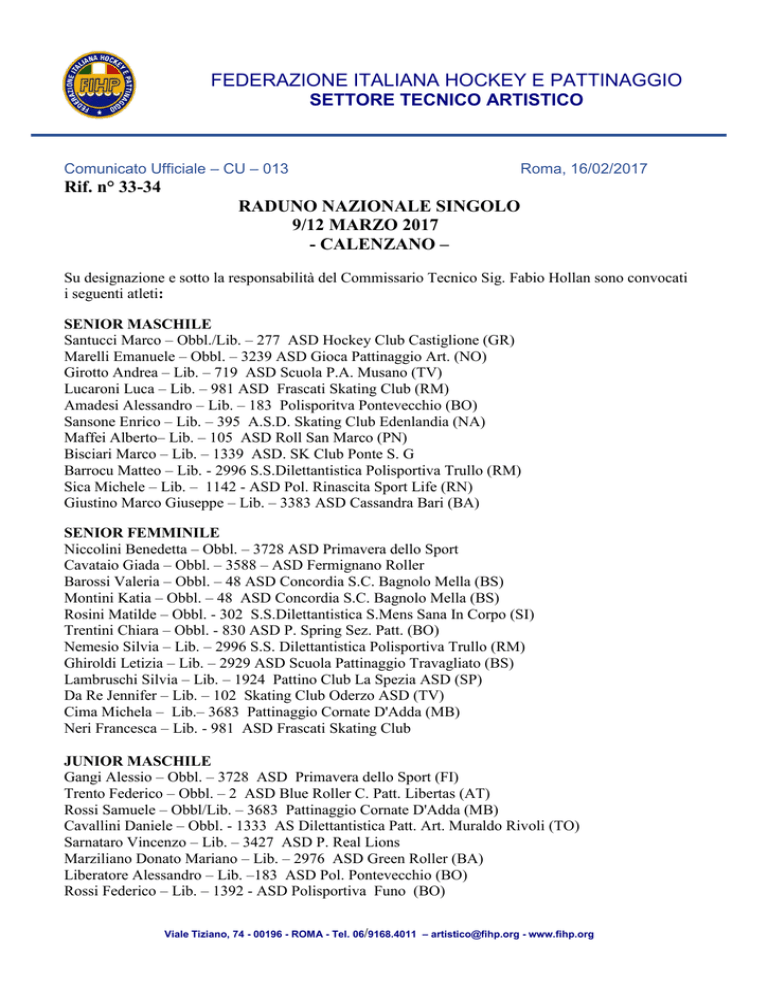 FEDERAZIONE ITALIANA HOCKEY E PATTINAGGIO
FIHP

FEDERAZIONE ITALIANA HOCKEY E PATTINAGGIO
SETTORE TECNICO ARTISTICO

Comunicato Ufficiale – CU – 013 Roma, 16/02/2017
Rif. n° 33-34

RADUNO NAZIONALE SINGOLO
9/12 MARZO 2017
- CALENZANO –

Su designazione e sotto la responsabilità del Commissario Tecnico Sig. Fabio Hollan sono convocati i seguenti atleti:

SENIOR MASCHILE
Santucci Marco – Obbl./Lib. – 277 ASD Hockey Club Castiglione (GR)
Marelli Emanuele – Obbl. – 3239 ASD Gioca Pattinaggio Art. (NO)
Girotto Andrea – Lib. – 719 ASD Scuola P.A. Musano (TV)
Lucaroni Luca – Lib. – 981 ASD Frascati Skating Club (RM)
Amadesi Alessandro – Lib. – 183 Polisporitva Pontevecchio (BO)
Sansone Enrico – Lib. – 395 A.S.D. Skating Club Edenlandia (NA)
Maffei Alberto– Lib. – 105 ASD Roll San Marco (PN)
Bisciari Marco – Lib. – 1339 ASD. SK Club Ponte S. G
Barrocu Matteo – Lib. - 2996 S.S.Dilettantistica Polisportiva Trullo (RM)
Sica Michele – Lib. – 1142 - ASD Pol. Rinascita Sport Life (RN)
Giustino Marco Giuseppe – Lib. – 3383 ASD Cassandra Bari (BA)

SENIOR FEMMINILE
Niccolini Benedetta – Obbl. – 3728 ASD Primavera dello Sport
Cavataio Giada – Obbl. – 3588 – ASD Fermignano Roller
Barossi Valeria – Obbl. – 48 ASD Concordia S.C. Bagnolo Mella (BS)
Montini Katia – Obbl. – 48 ASD Concordia S.C. Bagnolo Mella (BS)
Rosini Matilde – Obbl. - 302 S.S.Dilettantistica S.Mens Sana In Corpo (SI)
Trentini Chiara – Obbl. - 830 ASD P. Spring Sez. Patt. (BO)
Nemesio Silvia – Lib. – 2996 S.S. Dilettantistica Polisportiva Trullo (RM)
Ghiroldi Letizia – Lib. – 2929 ASD Scuola Pattinaggio Travagliato (BS)
Lambruschi Silvia – Lib. – 1924 Pattino Club La Spezia ASD (SP)
Da Re Jennifer – Lib. – 102 Skating Club Oderzo ASD (TV)
Cima Michela – Lib.– 3683 Pattinaggio Cornate D'Adda (MB)
Neri Francesca – Lib. - 981 ASD Frascati Skating Club

JUNIOR MASCHILE
Gangi Alessio – Obbl. – 3728 ASD Primavera dello Sport (FI)
Trento Federico – Obbl. – 2 ASD Blue Roller C. Patt. Libertas (AT)
Rossi Samuele – Obbl/Lib. – 3683 Pattinaggio Cornate D'Adda (MB)
Cavallini Daniele – Obbl. - 1333 AS Dilettantistica Patt. Art. Muraldo Rivoli (TO)
Sarnataro Vincenzo – Lib. – 3427 ASD P. Real Lions
Marziliano Donato Mariano – Lib. – 2976 ASD Green Roller (BA)
Liberatore Alessandro – Lib. –183 ASD Pol. Pontevecchio (BO)
Rossi Federico – Lib. – 1392 - ASD Polisportiva Funo (BO)

Viale Tiziano, 74 - 00196 - ROMA - Tel. 06/9168.4011 – artistico@fihp.org - www.fihp.org